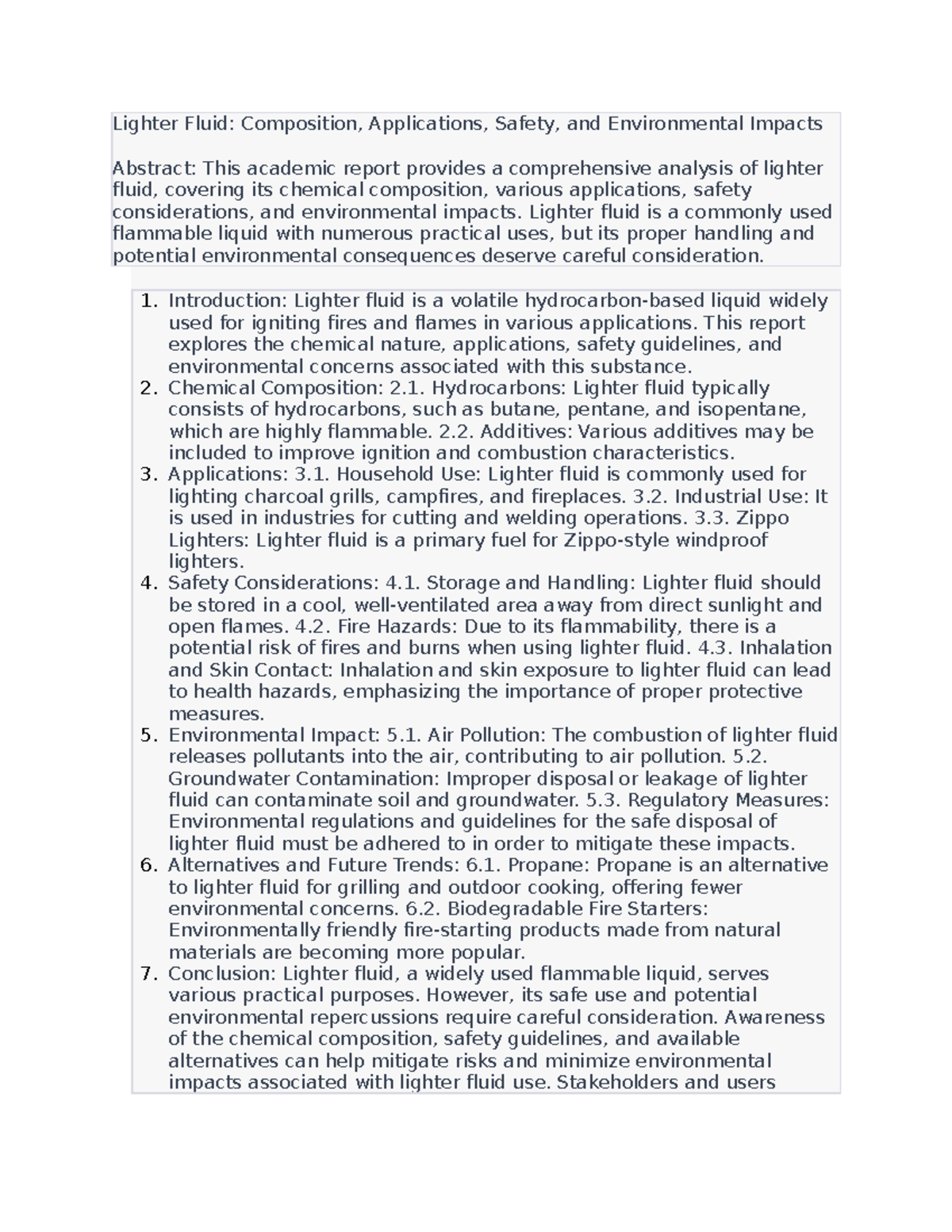 Lighter Fluid: Composition, Applications, Safety, and Environmental Impacts

Abstract: This academic report provides a comprehensive analysis of lighter fluid, covering its chemical composition, various applications, safety considerations, and environmental impacts. Lighter fluid is a commonly used flammable liquid with numerous practical uses, but its proper handling and potential environmental consequences deserve careful consideration.

1. Introduction: Lighter fluid is a volatile hydrocarbon-based liquid widely used for igniting fires and flames in various applications. This report explores the chemical nature, applications, safety guidelines, and environmental concerns associated with this substance.
2. Chemical Composition: 2.1. Hydrocarbons: Lighter fluid typically consists of hydrocarbons, such as butane, pentane, and isopentane, which are highly flammable. 2.2. Additives: Various additives may be included to improve ignition and combustion characteristics.
3. Applications: 3.1. Household Use: Lighter fluid is commonly used for lighting charcoal grills, campfires, and fireplaces. 3.2. Industrial Use: It is used in industries for cutting and welding operations. 3.3. Zippo Lighters: Lighter fluid is a primary fuel for Zippo-style windproof lighters.
4. Safety Considerations: 4.1. Storage and Handling: Lighter fluid should be stored in a cool, well-ventilated area away from direct sunlight and open flames. 4.2. Fire Hazards: Due to its flammability, there is a potential risk of fires and burns when using lighter fluid. 4.3. Inhalation and Skin Contact: Inhalation and skin exposure to lighter fluid can lead to health hazards, emphasizing the importance of proper protective measures.
5. Environmental Impact: 5.1. Air Pollution: The combustion of lighter fluid releases pollutants into the air, contributing to air pollution. 5.2. Groundwater Contamination: Improper disposal or leakage of lighter fluid can contaminate soil and groundwater. 5.3. Regulatory Measures: Environmental regulations and guidelines for the safe disposal of lighter fluid must be adhered to in order to mitigate these impacts.
6. Alternatives and Future Trends: 6.1. Propane: Propane is an alternative to lighter fluid for grilling and outdoor cooking, offering fewer environmental concerns. 6.2. Biodegradable Fire Starters: Environmentally friendly fire-starting products made from natural materials are becoming more popular.
7. Conclusion: Lighter fluid, a widely used flammable liquid, serves various practical purposes. However, its safe use and potential environmental repercussions require careful consideration. Awareness of the chemical composition, safety guidelines, and available alternatives can help mitigate risks and minimize environmental impacts associated with lighter fluid use. Stakeholders and users